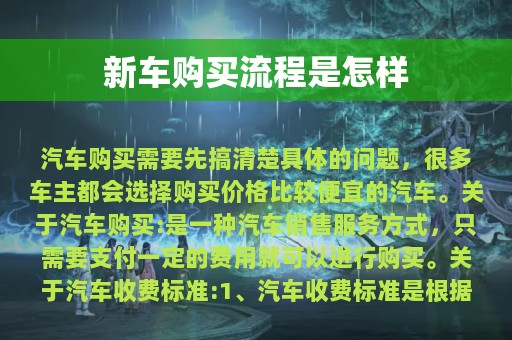 新车购买流程是怎样

汽车购买需要先搞清楚具体的问题，很多车主都会选择购买价格比较便宜的汽车。关于汽车购买:是一种汽车销售服务方式，只需要支付一定的费用就可以进行购买。关于汽车收费标准:1、汽车收费标准是根据